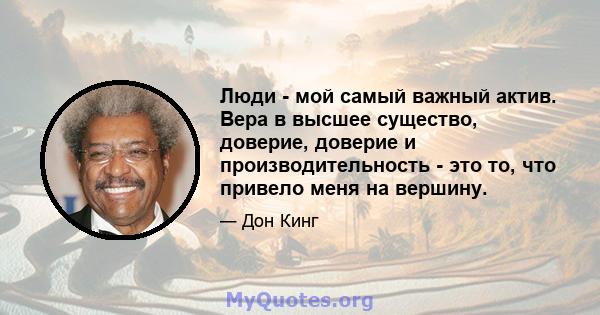 Люди - мой самый важный актив. Вера в высшее существо, доверие, доверие и производительность - это то, что привело меня на вершину.

— Дон Кинг

MyQuotes.org